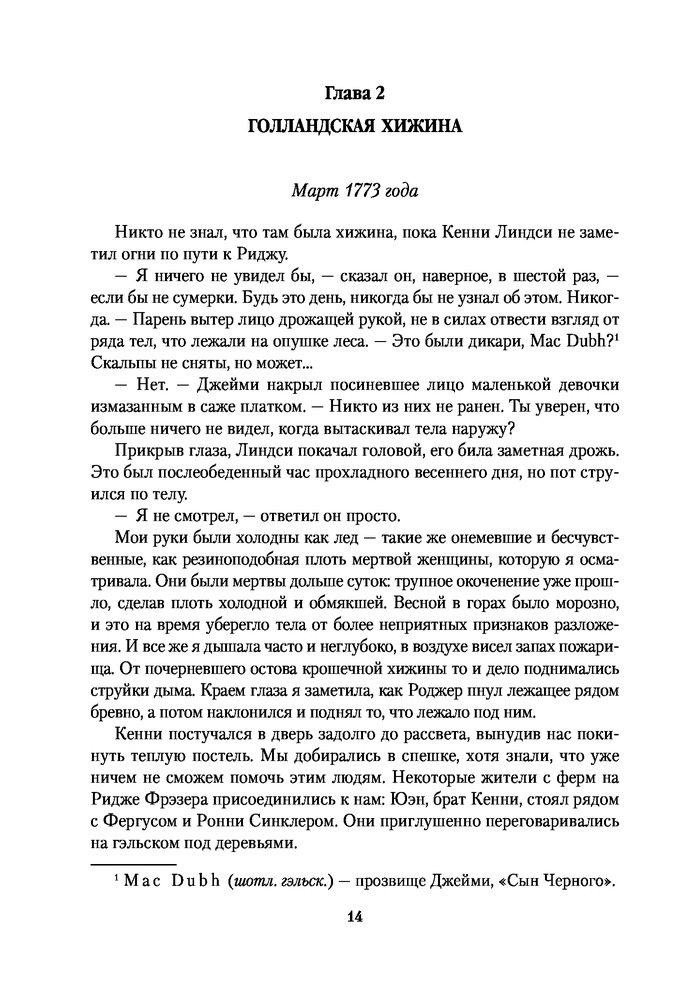 Глава 2
ГОЛЛАНДСКАЯ ХИЖИНА

Март 1773 года

Никто не знал, что там была хижина, пока Кенни Линдси не заметил огни по пути к Риджу.

— Я ничего не увидел бы, — сказал он, наверное, в шестой раз, — если бы не сумерки. Будь это день, никогда бы не узнал об этом. Никогда. — Парень вытер лицо дрожащей рукой, не в силах отвести взгляд от ряда тел, что лежали на опушке леса. — Это были дикари, Mac Dubh?¹ Скальпы не сняты, но может...

— Нет. — Джейми накрыл посиневшее лицо маленькой девочки измазанным в саже платком. — Никто из них не ранен. Ты уверен, что больше ничего не видел, когда вытаскивал тела наружу?

Прикрыв глаза, Линдси покачал головой, его била заметная дрожь. Это был послеобеденный час прохладного весеннего дня, но пот струился по телу.

— Я не смотрел, — ответил он просто.

Мои руки были холодны как лед — такие же онемевшие и бесчувственные, как резиноподобная плоть мертвой женщины, которую я осматривала. Они были мертвы дольше суток: трупное окоченение уже прошло, сделав плоть холодной и обмякшей. Весной в горах было морозно, и это на время уберегло тела от более неприятных признаков разложения. И все же я дышала часто и неглубоко, в воздухе висел запах пожарища. От почерневшего остова крошечной хижины то и дело поднимались струйки дыма. Краем глаза я заметила, как Роджер пнул лежащее рядом бревно, а потом наклонился и поднял то, что лежало под ним.

Кенни постучался в дверь задолго до рассвета, вынудив нас покинуть теплую постель. Мы добирались в спешке, хотя знали, что уже ничем не сможем помочь этим людям. Некоторые жители с ферм на Ридже Фрэзера присоединились к нам: Юэн, брат Кенни, стоял рядом с Фергусом и Ронни Синклером. Они приглушенно переговаривались на гэльском под деревьями.

¹ Mac Dubh (шотл. гэльск.) — прозвище Джейми, «Сын Черного».

14